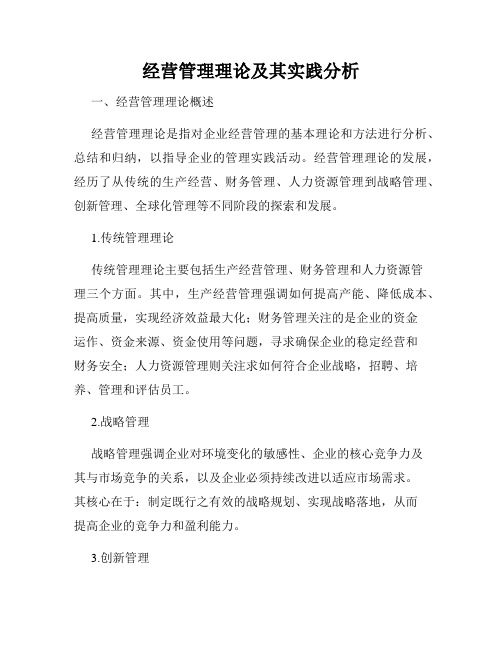 经营管理理论及其实践分析

一、经营管理理论概述

经营管理理论是指对企业经营管理的基本理论和方法进行分析、总结和归纳，以指导企业的管理实践活动。经营管理理论的发展，经历了从传统的生产经营、财务管理、人力资源管理到战略管理、创新管理、全球化管理等不同阶段的探索和发展。

1.传统管理理论

传统管理理论主要包括生产经营管理、财务管理和人力资源管理三个方面。其中，生产经营管理强调如何提高产能、降低成本、提高质量，实现经济效益最大化；财务管理关注的是企业的资金运作、资金来源、资金使用等问题，寻求确保企业的稳定经营和财务安全；人力资源管理则关注求如何符合企业战略，招聘、培养、管理和评估员工。

2.战略管理

战略管理强调企业对环境变化的敏感性、企业的核心竞争力及其与市场竞争的关系，以及企业必须持续改进以适应市场需求。其核心在于：制定既行之有效的战略规划、实现战略落地，从而提高企业的竞争力和盈利能力。

3.创新管理